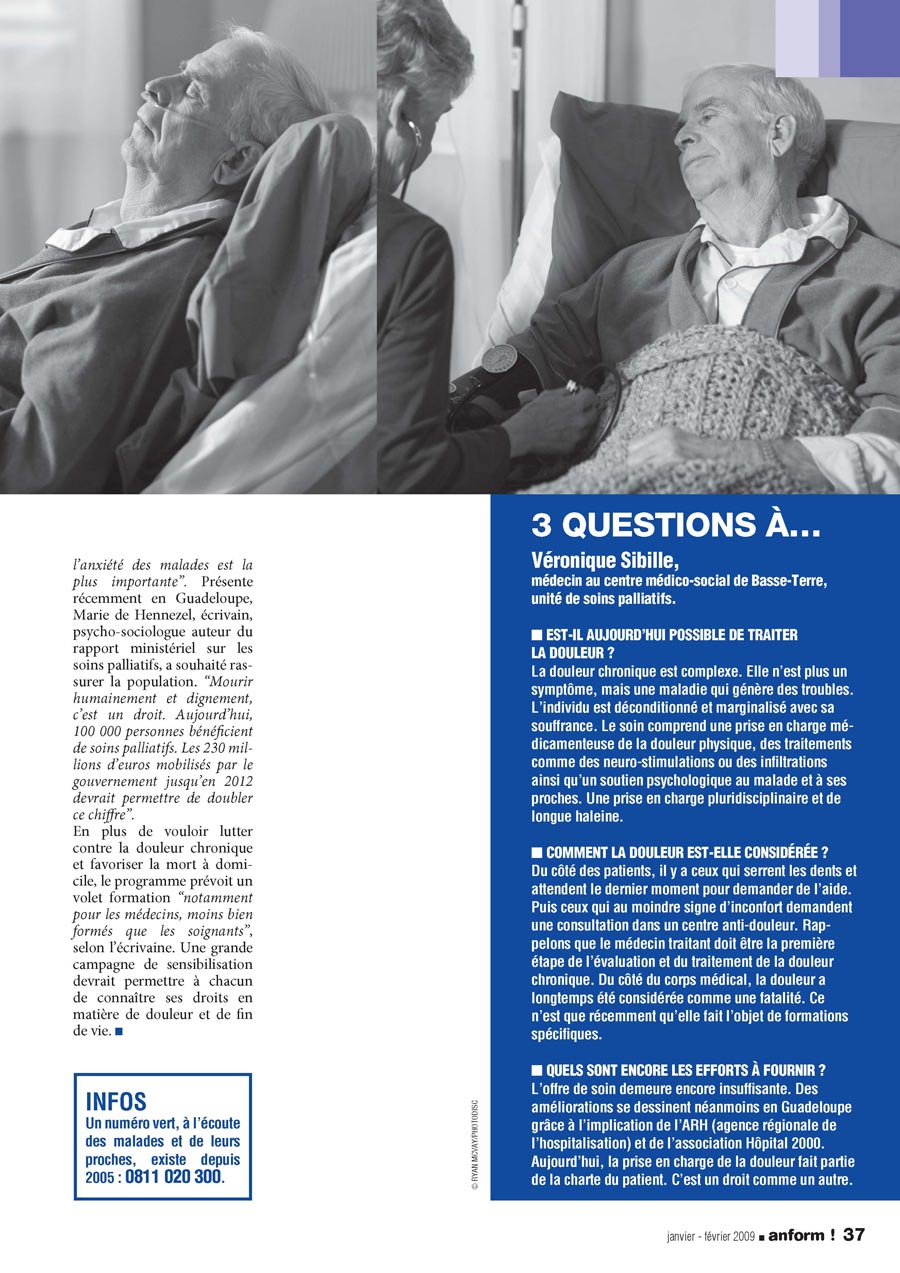 l'anxiété des malades est la plus importante". Présente récemment en Guadeloupe, Marie de Hennezel, écrivain, psycho-sociologue auteur du rapport ministériel sur les soins palliatifs, a souhaité rassurer la population. "Mourir humainement et dignement, c'est un droit. Aujourd'hui, 100 000 personnes bénéficient de soins palliatifs. Les 230 millions d'euros mobilisés par le gouvernement jusqu'en 2012 devrait permettre de doubler ce chiffre".

En plus de vouloir lutter contre la douleur chronique et favoriser la mort à domicile, le programme prévoit un volet formation "notamment pour les médecins, moins bien formés que les soignants", selon l'écrivaine. Une grande campagne de sensibilisation devrait permettre à chacun de connaître ses droits en matière de douleur et de fin de vie. ■

INFOS
Un numéro vert, à l'écoute des malades et de leurs proches, existe depuis 2005 : 0811 020 300.

© RYAN MCVAY/PHOTODISC

3 QUESTIONS À...

Véronique Sibille,
médecin au centre médico-social de Basse-Terre, unité de soins palliatifs.

■ EST-IL AUJOURD'HUI POSSIBLE DE TRAITER LA DOULEUR ?
La douleur chronique est complexe. Elle n'est plus un symptôme, mais une maladie qui génère des troubles. L'individu est déconditionné et marginalisé avec sa souffrance. Le soin comprend une prise en charge médicamenteuse de la douleur physique, des traitements comme des neuro-stimulations ou des infiltrations ainsi qu'un soutien psychologique au malade et à ses proches. Une prise en charge pluridisciplinaire et de longue haleine.

■ COMMENT LA DOULEUR EST-ELLE CONSIDÉRÉE ?
Du côté des patients, il y a ceux qui serrent les dents et attendent le dernier moment pour demander de l'aide. Puis ceux qui au moindre signe d'inconfort demandent une consultation dans un centre anti-douleur. Rappelons que le médecin traitant doit être la première étape de l'évaluation et du traitement de la douleur chronique. Du côté du corps médical, la douleur a longtemps été considérée comme une fatalité. Ce n'est que récemment qu'elle fait l'objet de formations spécifiques.

■ QUELS SONT ENCORE LES EFFORTS À FOURNIR ?
L'offre de soin demeure encore insuffisante. Des améliorations se dessinent néanmoins en Guadeloupe grâce à l'implication de l'ARH (agence régionale de l'hospitalisation) et de l'association Hôpital 2000. Aujourd'hui, la prise en charge de la douleur fait partie de la charte du patient. C'est un droit comme un autre.

janvier - février 2009 ■ anform ! 37